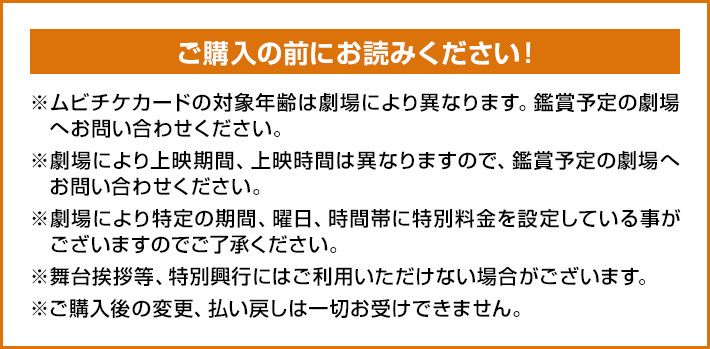 ご購入の前にお読みください!

※ムビチケカードの対象年齢は劇場により異なります。鑑賞予定の劇場へお問い合わせください。

※劇場により上映期間、上映時間は異なりますので、鑑賞予定の劇場へお問い合わせください。

※劇場により特定の期間、曜日、時間帯に特別料金を設定している事がございますのでご了承ください。

※舞台挨拶等、特別興行にはご利用いただけない場合がございます。

※ご購入後の変更、払い戻しは一切お受けできません。